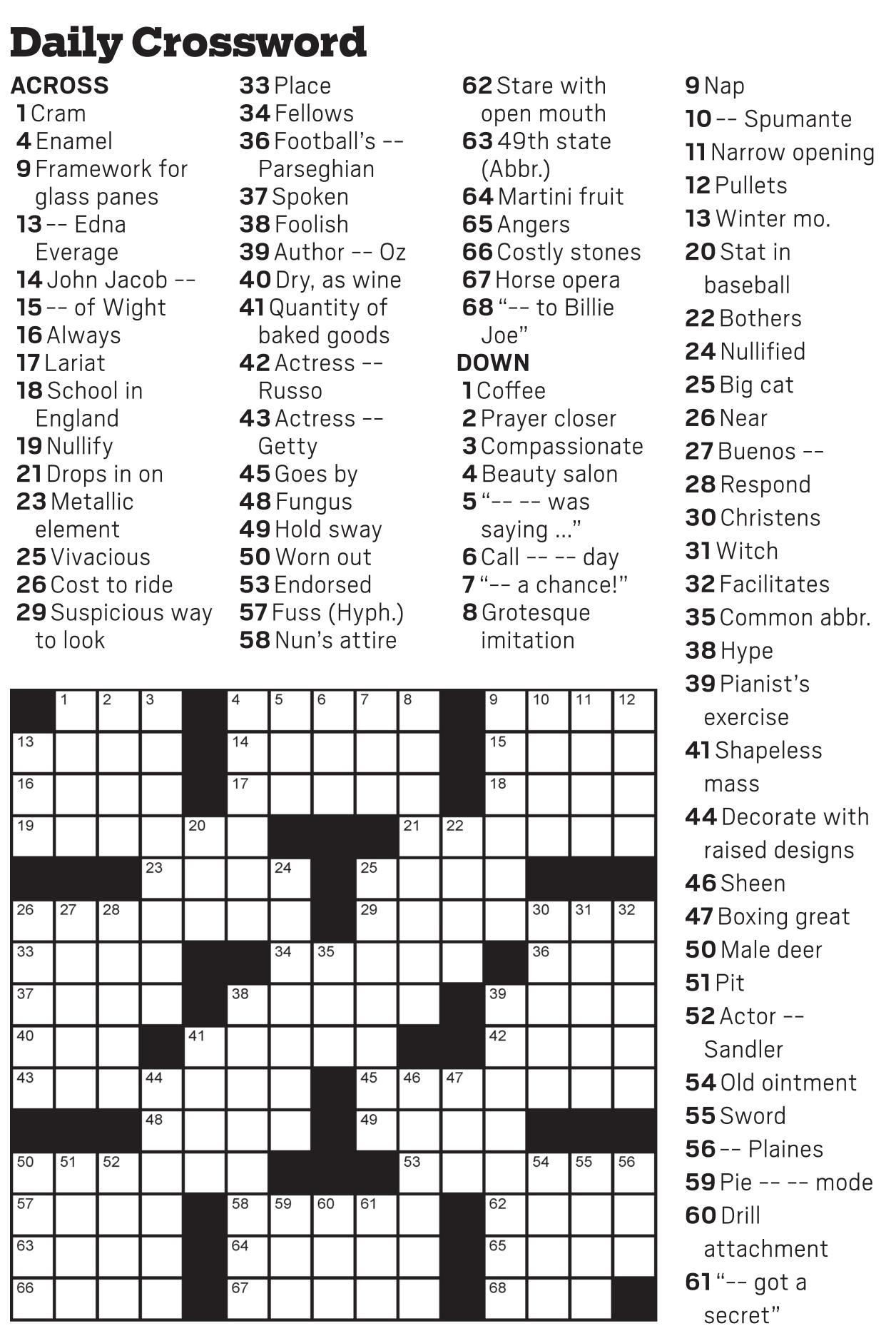 Daily Crossword

ACROSS
1 Cram
4 Enamel
9 Framework for glass panes
13 -- Edna Everage
14 John Jacob --
15 -- of Wight
16 Always
17 Lariat
18 School in England
19 Nullify
21 Drops in on
23 Metallic element
25 Vivacious
26 Cost to ride
29 Suspicious way to look
33 Place
34 Fellows
36 Football's -- Parseghian
37 Spoken
38 Foolish
39 Author -- Oz
40 Dry, as wine
41 Quantity of baked goods
42 Actress -- Russo
43 Actress -- Getty
45 Goes by
48 Fungus
49 Hold sway
50 Worn out
53 Endorsed
57 Fuss (Hyph.)
58 Nun's attire
62 Stare with open mouth
63 49th state (Abbr.)
64 Martini fruit
65 Angers
66 Costly stones
67 Horse opera
68 "-- to Billie Joe"

DOWN
1 Coffee
2 Prayer closer
3 Compassionate
4 Beauty salon
5 "-- -- was saying ..."
6 Call -- -- day
7 "-- a chance!"
8 Grotesque imitation
9 Nap
10 -- Spumante
11 Narrow opening
12 Pullets
13 Winter mo.
20 Stat in baseball
22 Bothers
24 Nullified
25 Big cat
26 Near
27 Buenos --
28 Respond
30 Christens
31 Witch
32 Facilitates
35 Common abbr.
38 Hype
39 Pianist's exercise
41 Shapeless mass
44 Decorate with raised designs
46 Sheen
47 Boxing great
50 Male deer
51 Pit
52 Actor -- Sandler
54 Old ointment
55 Sword
56 -- Plaines
59 Pie -- -- mode
60 Drill attachment
61 "-- got a secret"

1 2 3 4 5 6 7 8 9 10 11 12 13 14 15 16 17 18 19 20 21 22 23 24 25 26 27 28 29 30 31 32 33 34 35 36 37 38 39 40 41 42 43 44 45 46 47 48 49 50 51 52 53 54 55 56 57 58 59 60 61 62 63 64 65 66 67 68